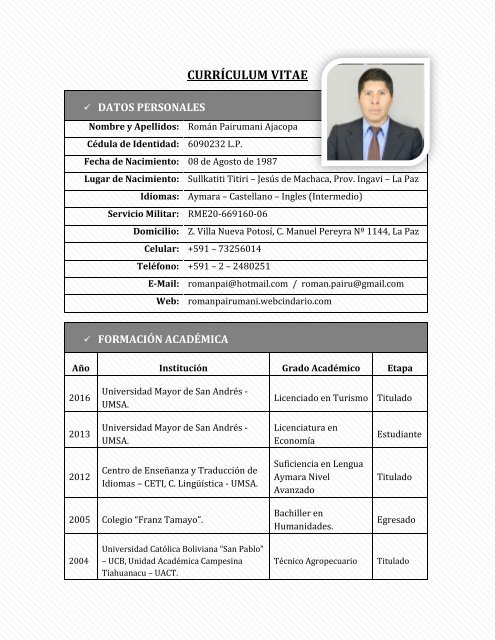 CURRÍCULUM VITAE

✓ DATOS PERSONALES

| | |
|---|---|
| Nombre y Apellidos: | Román Pairumani Ajacopa |
| Cédula de Identidad: | 6090232 L.P. |
| Fecha de Nacimiento: | 08 de Agosto de 1987 |
| Lugar de Nacimiento: | Sullkatiti Titiri – Jesús de Machaca, Prov. Ingavi – La Paz |
| Idiomas: | Aymara – Castellano – Ingles (Intermedio) |
| Servicio Militar: | RME20-669160-06 |
| Domicilio: | Z. Villa Nueva Potosí, C. Manuel Pereyra Nº 1144, La Paz |
| Celular: | +591 – 73256014 |
| Teléfono: | +591 – 2 – 2480251 |
| E-Mail: | romanpai@hotmail.com / roman.pairu@gmail.com |
| Web: | romanpairumani.webcindario.com |

✓ FORMACIÓN ACADÉMICA

| Año | Institución | Grado Académico | Etapa |
|---|---|---|---|
| 2016 | Universidad Mayor de San Andrés - UMSA. | Licenciado en Turismo | Titulado |
| 2013 | Universidad Mayor de San Andrés - UMSA. | Licenciatura en Economía | Estudiante |
| 2012 | Centro de Enseñanza y Traducción de Idiomas – CETI, C. Lingüística - UMSA. | Suficiencia en Lengua Aymara Nivel Avanzado | Titulado |
| 2005 | Colegio "Franz Tamayo". | Bachiller en Humanidades. | Egresado |
| 2004 | Universidad Católica Boliviana "San Pablo" – UCB, Unidad Académica Campesina Tiahuanacu – UACT. | Técnico Agropecuario | Titulado |